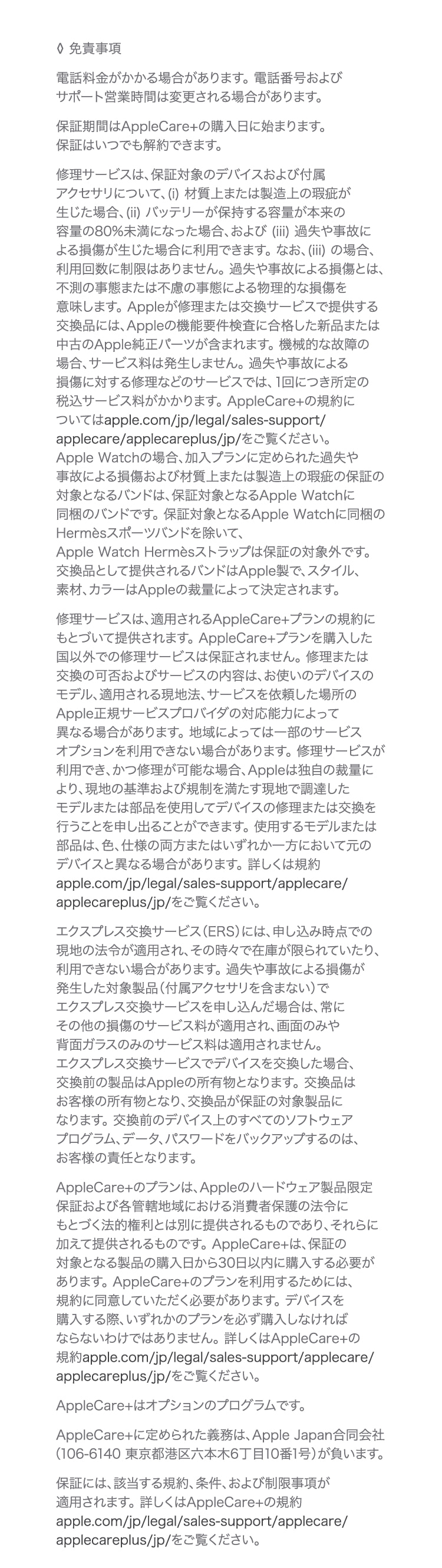 ◊ 免責事項

電話料金がかかる場合があります。電話番号およびサポート営業時間は変更される場合があります。

保証期間はAppleCare+の購入日に始まります。保証はいつでも解約できます。

修理サービスは、保証対象のデバイスおよび付属アクセサリについて、(i) 材質上または製造上の瑕疵が生じた場合、(ii) バッテリーが保持する容量が本来の容量の80%未満になった場合、および (iii) 過失や事故による損傷が生じた場合に利用できます。なお、(iii) の場合、利用回数に制限はありません。過失や事故による損傷とは、不測の事態または不慮の事態による物理的な損傷を意味します。Appleが修理または交換サービスで提供する交換品には、Appleの機能要件検査に合格した新品または中古のApple純正パーツが含まれます。機械的な故障の場合、サービス料は発生しません。過失や事故による損傷に対する修理などのサービスでは、1回につき所定の税込サービス料がかかります。AppleCare+の規約についてはapple.com/jp/legal/sales-support/applecare/applecareplus/jp/をご覧ください。Apple Watchの場合、加入プランに定められた過失や事故による損傷および材質上または製造上の瑕疵の保証の対象となるバンドは、保証対象となるApple Watchに同梱のバンドです。保証対象となるApple Watchに同梱のHermèsスポーツバンドを除いて、Apple Watch Hermèsストラップは保証の対象外です。交換品として提供されるバンドはApple製で、スタイル、素材、カラーはAppleの裁量によって決定されます。

修理サービスは、適用されるAppleCare+プランの規約にもとづいて提供されます。AppleCare+プランを購入した国以外での修理サービスは保証されません。修理または交換の可否およびサービスの内容は、お使いのデバイスのモデル、適用される現地法、サービスを依頼した場所のApple正規サービスプロバイダの対応能力によって異なる場合があります。地域によっては一部のサービスオプションを利用できない場合があります。修理サービスが利用でき、かつ修理が可能な場合、Appleは独自の裁量により、現地の基準および規制を満たす現地で調達したモデルまたは部品を使用してデバイスの修理または交換を行うことを申し出ることができます。使用するモデルまたは部品は、色、仕様の両方またはいずれか一方において元のデバイスと異なる場合があります。詳しくは規約apple.com/jp/legal/sales-support/applecare/applecareplus/jp/をご覧ください。

エクスプレス交換サービス（ERS）には、申し込み時点での現地の法令が適用され、その時々で在庫が限られていたり、利用できない場合があります。過失や事故による損傷が発生した対象製品（付属アクセサリを含まない）でエクスプレス交換サービスを申し込んだ場合は、常にその他の損傷のサービス料が適用され、画面のみや背面ガラスのみのサービス料は適用されません。エクスプレス交換サービスでデバイスを交換した場合、交換前の製品はAppleの所有物となります。交換品はお客様の所有物となり、交換品が保証の対象製品になります。交換前のデバイス上のすべてのソフトウェアプログラム、データ、パスワードをバックアップするのは、お客様の責任となります。

AppleCare+のプランは、Appleのハードウェア製品限定保証および各管轄地域における消費者保護の法令にもとづく法的権利とは別に提供されるものであり、それらに加えて提供されるものです。AppleCare+は、保証の対象となる製品の購入日から30日以内に購入する必要があります。AppleCare+のプランを利用するためには、規約に同意していただく必要があります。デバイスを購入する際、いずれかのプランを必ず購入しなければならないわけではありません。詳しくはAppleCare+の規約apple.com/jp/legal/sales-support/applecare/applecareplus/jp/をご覧ください。

AppleCare+はオプションのプログラムです。

AppleCare+に定められた義務は、Apple Japan合同会社（106-6140 東京都港区六本木6丁目10番1号）が負います。

保証には、該当する規約、条件、および制限事項が適用されます。詳しくはAppleCare+の規約apple.com/jp/legal/sales-support/applecare/applecareplus/jp/をご覧ください。